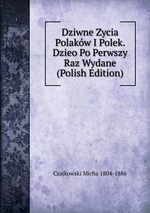 Dziwne Zycia Polaków I Polek. Dzieo Po Perwszy Raz Wydane (Polish Edition)

Czajkowski Micha 1804-1886